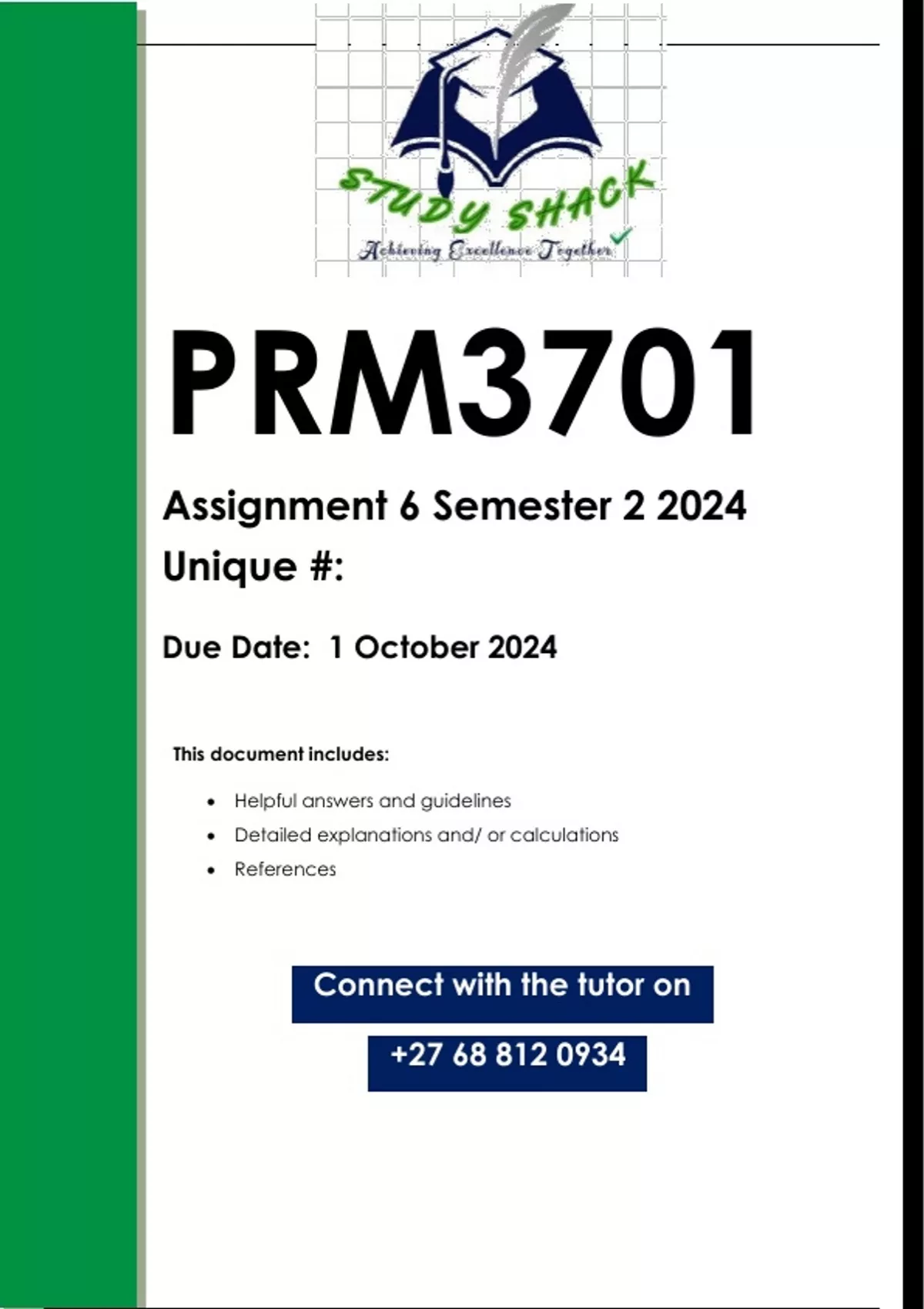 STUDY SHACK
Achieving Excellence Together

PRM3701

Assignment 6 Semester 2 2024

Unique #:

Due Date: 1 October 2024

This document includes:

• Helpful answers and guidelines
• Detailed explanations and/ or calculations
• References

Connect with the tutor on

+27 68 812 0934